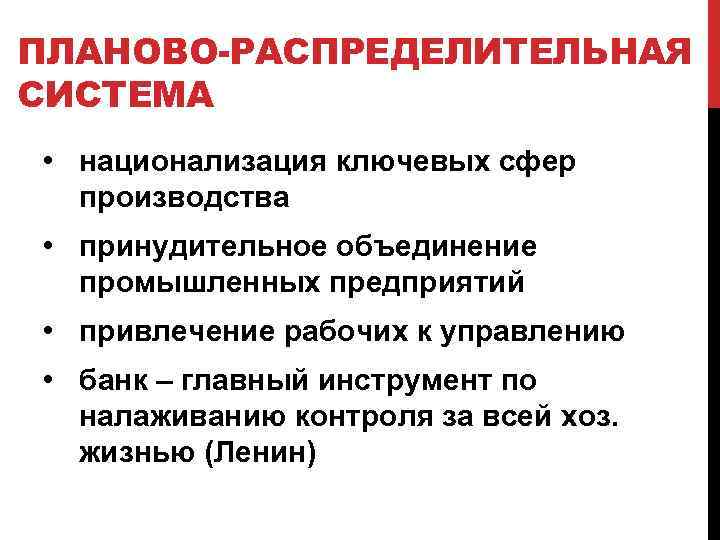 ПЛАНОВО-РАСПРЕДЕЛИТЕЛЬНАЯ СИСТЕМА

• национализация ключевых сфер производства
• принудительное объединение промышленных предприятий
• привлечение рабочих к управлению
• банк – главный инструмент по налаживанию контроля за всей хоз. жизнью (Ленин)